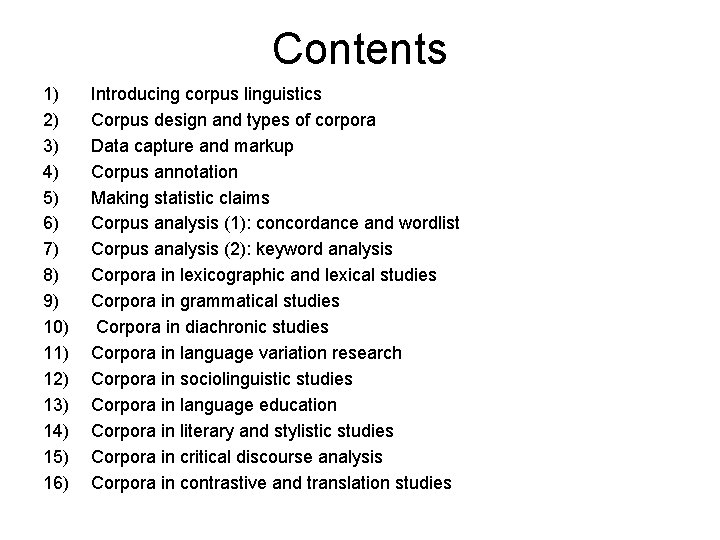 Contents

1) Introducing corpus linguistics
2) Corpus design and types of corpora
3) Data capture and markup
4) Corpus annotation
5) Making statistic claims
6) Corpus analysis (1): concordance and wordlist
7) Corpus analysis (2): keyword analysis
8) Corpora in lexicographic and lexical studies
9) Corpora in grammatical studies
10) Corpora in diachronic studies
11) Corpora in language variation research
12) Corpora in sociolinguistic studies
13) Corpora in language education
14) Corpora in literary and stylistic studies
15) Corpora in critical discourse analysis
16) Corpora in contrastive and translation studies